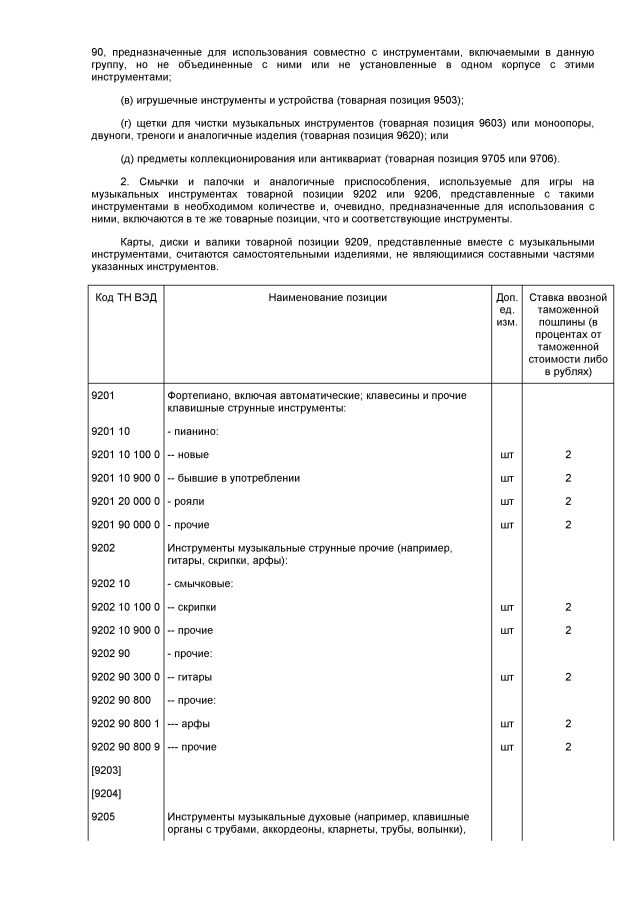 90, предназначенные для использования совместно с инструментами, включаемыми в данную группу, но не объединенные с ними или не установленные в одном корпусе с этими инструментами;

(в) игрушечные инструменты и устройства (товарная позиция 9503);

(г) щетки для чистки музыкальных инструментов (товарная позиция 9603) или моноопоры, двуноги, треноги и аналогичные изделия (товарная позиция 9620); или

(д) предметы коллекционирования или антиквариат (товарная позиция 9705 или 9706).

2. Смычки и палочки и аналогичные приспособления, используемые для игры на музыкальных инструментах товарной позиции 9202 или 9206, представленные с такими инструментами в необходимом количестве и, очевидно, предназначенные для использования с ними, включаются в те же товарные позиции, что и соответствующие инструменты.

Карты, диски и валики товарной позиции 9209, представленные вместе с музыкальными инструментами, считаются самостоятельными изделиями, не являющимися составными частями указанных инструментов.

| Код ТН ВЭД | Наименование позиции | Доп. ед. изм. | Ставка ввозной таможенной пошлины (в процентах от таможенной стоимости либо в рублях) |
|---|---|---|---|
| 9201 | Фортепиано, включая автоматические; клавесины и прочие клавишные струнные инструменты: | | |
| 9201 10 | - пианино: | | |
| 9201 10 100 0 | -- новые | шт | 2 |
| 9201 10 900 0 | -- бывшие в употреблении | шт | 2 |
| 9201 20 000 0 | - рояли | шт | 2 |
| 9201 90 000 0 | - прочие | шт | 2 |
| 9202 | Инструменты музыкальные струнные прочие (например, гитары, скрипки, арфы): | | |
| 9202 10 | - смычковые: | | |
| 9202 10 100 0 | -- скрипки | шт | 2 |
| 9202 10 900 0 | -- прочие | шт | 2 |
| 9202 90 | - прочие: | | |
| 9202 90 300 0 | -- гитары | шт | 2 |
| 9202 90 800 | -- прочие: | | |
| 9202 90 800 1 | --- арфы | шт | 2 |
| 9202 90 800 9 | --- прочие | шт | 2 |
| [9203] | | | |
| [9204] | | | |
| 9205 | Инструменты музыкальные духовые (например, клавишные органы с трубами, аккордеоны, кларнеты, трубы, волынки), | | |